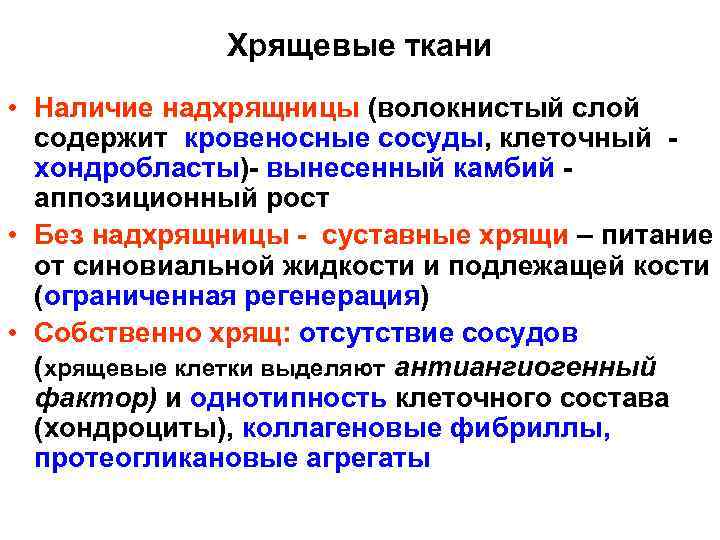 Хрящевые ткани

• Наличие надхрящницы (волокнистый слой содержит кровеносные сосуды, клеточный - хондробласты)- вынесенный камбий - аппозиционный рост
• Без надхрящницы - суставные хрящи – питание от синовиальной жидкости и подлежащей кости (ограниченная регенерация)
• Собственно хрящ: отсутствие сосудов (хрящевые клетки выделяют антиангиогенный фактор) и однотипность клеточного состава (хондроциты), коллагеновые фибриллы, протеогликановые агрегаты